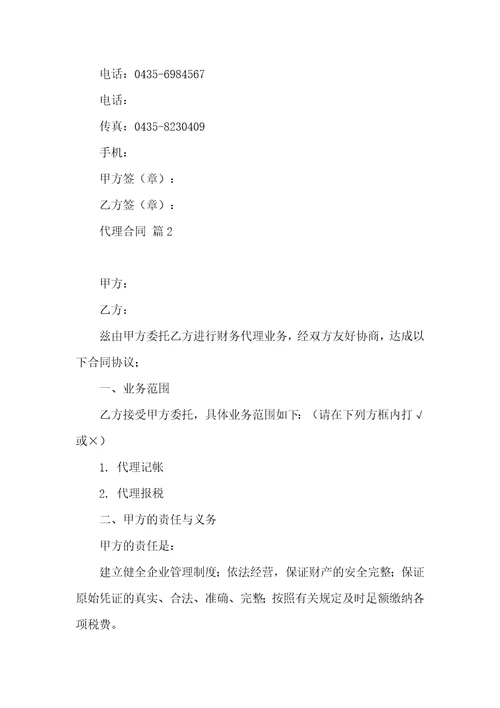 电话：0435-6984567

电话：

传真：0435-8230409

手机：

甲方签（章）：

乙方签（章）：

代理合同 篇2

甲方：

乙方：

兹由甲方委托乙方进行财务代理业务，经双方友好协商，达成以下合同协议：

一、业务范围

乙方接受甲方委托，具体业务范围如下：（请在下列方框内打√或×）

1. 代理记帐

2. 代理报税

二、甲方的责任与义务

甲方的责任是：

建立健全企业管理制度；依法经营，保证财产的安全完整；保证原始凭证的真实、合法、准确、完整；按照有关规定及时足额缴纳各项税费。